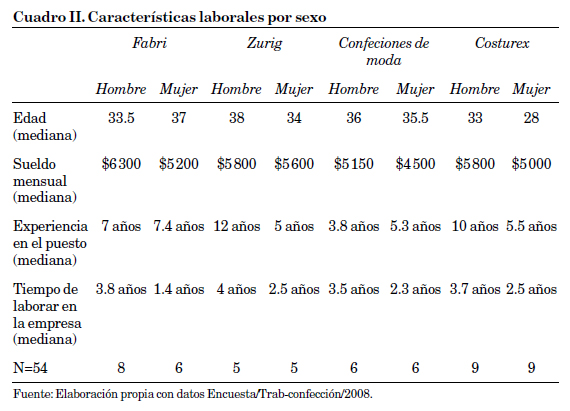 Cuadro II. Características laborales por sexo

| | Fabri | | Zurig | | Confeciones de moda | | Costurex | |
|---|---|---|---|---|---|---|---|---|
| | Hombre | Mujer | Hombre | Mujer | Hombre | Mujer | Hombre | Mujer |
| Edad (mediana) | 33.5 | 37 | 38 | 34 | 36 | 35.5 | 33 | 28 |
| Sueldo mensual (mediana) | \$6300 | \$5200 | \$5800 | \$5600 | \$5150 | \$4500 | \$5800 | \$5000 |
| Experiencia en el puesto (mediana) | 7 años | 7.4 años | 12 años | 5 años | 3.8 años | 5.3 años | 10 años | 5.5 años |
| Tiempo de laborar en la empresa (mediana) | 3.8 años | 1.4 años | 4 años | 2.5 años | 3.5 años | 2.3 años | 3.7 años | 2.5 años |
| N=54 | 8 | 6 | 5 | 5 | 6 | 6 | 9 | 9 |

Fuente: Elaboración propia con datos Encuesta/Trab-confección/2008.